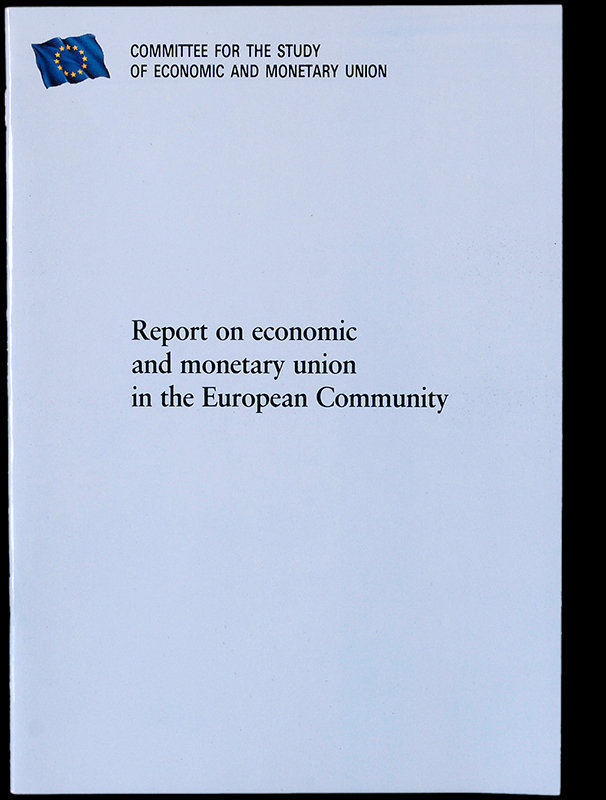 COMMITTEE FOR THE STUDY
OF ECONOMIC AND MONETARY UNION

Report on economic
and monetary union
in the European Community